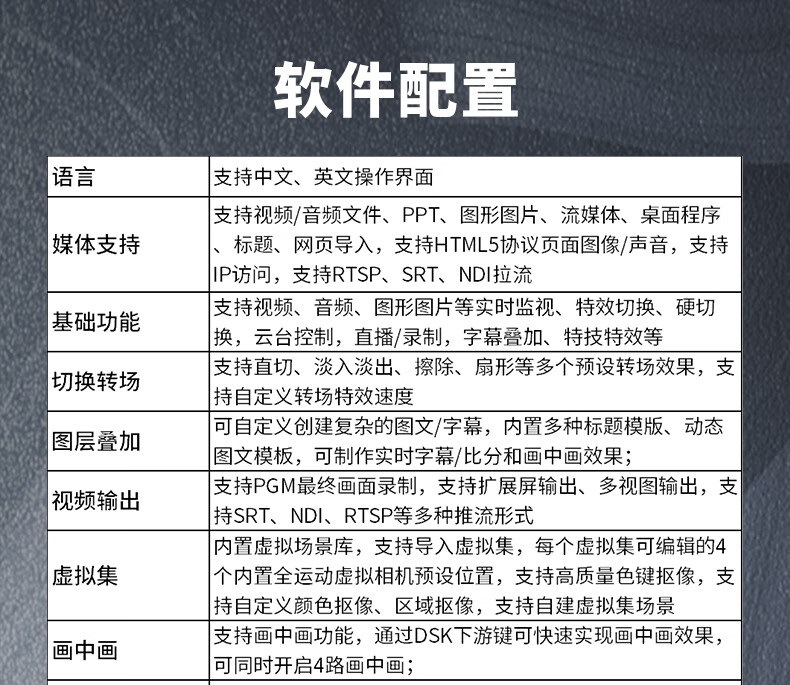 软件配置

| 语言 | 支持中文、英文操作界面 |
|---|---|
| 媒体支持 | 支持视频/音频文件、PPT、图形图片、流媒体、桌面程序、标题、网页导入，支持HTML5协议页面图像/声音，支持IP访问，支持RTSP、SRT、NDI拉流 |
| 基础功能 | 支持视频、音频、图形图片等实时监视、特效切换、硬切换，云台控制，直播/录制，字幕叠加、特技特效等 |
| 切换转场 | 支持直切、淡入淡出、擦除、扇形等多个预设转场效果，支持自定义转场特效速度 |
| 图层叠加 | 可自定义创建复杂的图文/字幕，内置多种标题模版、动态图文模板，可制作实时字幕/比分和画中画效果； |
| 视频输出 | 支持PGM最终画面录制，支持扩展屏输出、多视图输出，支持SRT、NDI、RTSP等多种推流形式 |
| 虚拟集 | 内置虚拟场景库，支持导入虚拟集，每个虚拟集可编辑的4个内置全运动虚拟相机预设位置，支持高质量色键抠像，支持自定义颜色抠像、区域抠像，支持自建虚拟集场景 |
| 画中画 | 支持画中画功能，通过DSK下游键可快速实现画中画效果，可同时开启4路画中画； |